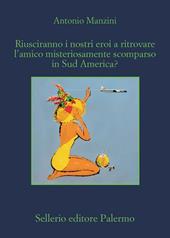 Antonio Manzini

Riusciranno i nostri eroi a ritrovare l'amico misteriosamente scomparso in Sud America?

Sellerio editore Palermo